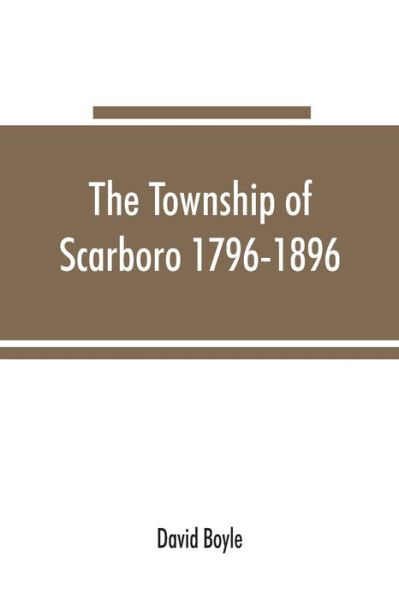 The Township of Scarboro 1796-1896

David Boyle